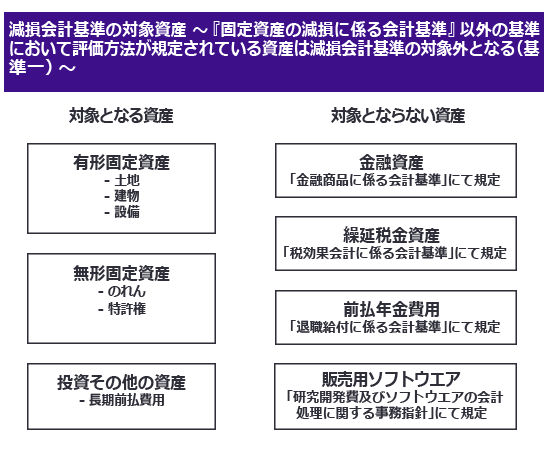 減損会計基準の対象資産 ～『固定資産の減損に係る会計基準』以外の基準において評価方法が規定されている資産は減損会計基準の対象外となる（基準一）～

対象となる資産

有形固定資産
- 土地
- 建物
- 設備

無形固定資産
- のれん
- 特許権

投資その他の資産
- 長期前払費用

対象とならない資産

金融資産
「金融商品に係る会計基準」にて規定

繰延税金資産
「税効果会計に係る会計基準」にて規定

前払年金費用
「退職給付に係る会計基準」にて規定

販売用ソフトウエア
「研究開発費及びソフトウエアの会計処理に関する事務指針」にて規定